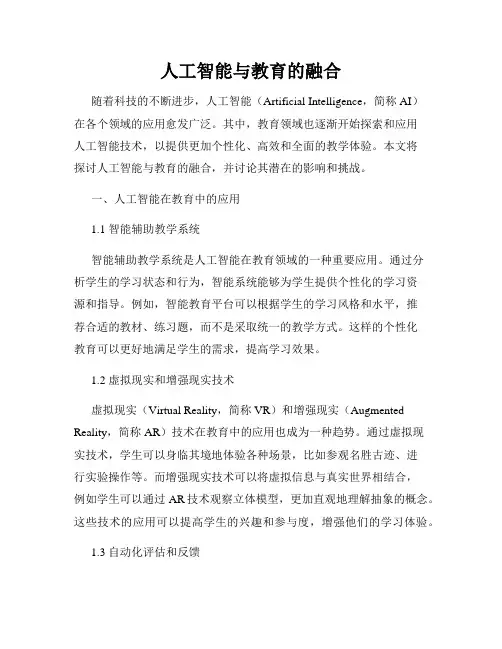 人工智能与教育的融合

随着科技的不断进步，人工智能（Artificial Intelligence，简称 AI）在各个领域的应用愈发广泛。其中，教育领域也逐渐开始探索和应用人工智能技术，以提供更加个性化、高效和全面的教学体验。本文将探讨人工智能与教育的融合，并讨论其潜在的影响和挑战。

一、人工智能在教育中的应用

1.1 智能辅助教学系统

智能辅助教学系统是人工智能在教育领域的一种重要应用。通过分析学生的学习状态和行为，智能系统能够为学生提供个性化的学习资源和指导。例如，智能教育平台可以根据学生的学习风格和水平，推荐合适的教材、练习题，而不是采取统一的教学方式。这样的个性化教育可以更好地满足学生的需求，提高学习效果。

1.2 虚拟现实和增强现实技术

虚拟现实（Virtual Reality，简称 VR）和增强现实（Augmented Reality，简称 AR）技术在教育中的应用也成为一种趋势。通过虚拟现实技术，学生可以身临其境地体验各种场景，比如参观名胜古迹、进行实验操作等。而增强现实技术可以将虚拟信息与真实世界相结合，例如学生可以通过 AR 技术观察立体模型，更加直观地理解抽象的概念。这些技术的应用可以提高学生的兴趣和参与度，增强他们的学习体验。

1.3 自动化评估和反馈